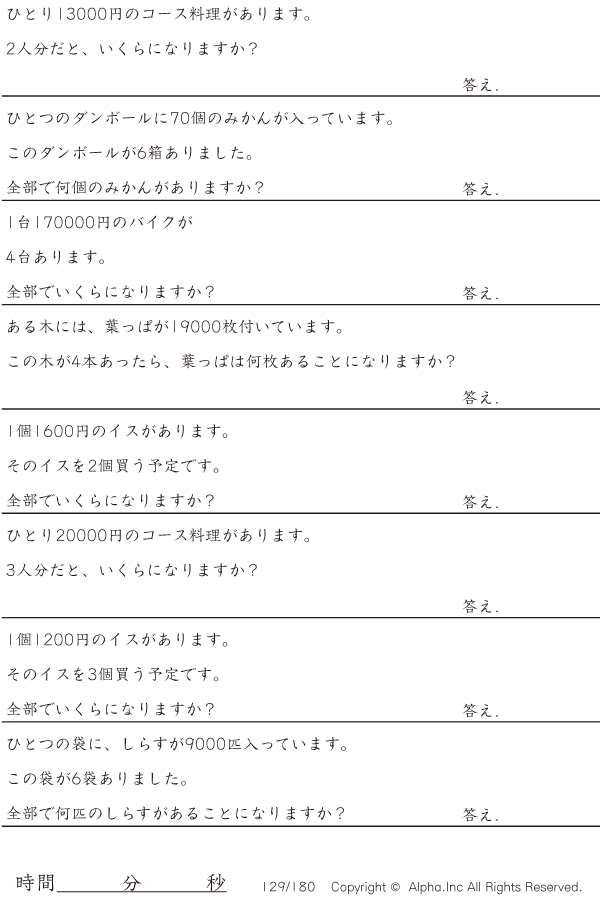 ひとり13000円のコース料理があります。

2人分だと、いくらになりますか？

答え.

ひとつのダンボールに70個のみかんが入っています。

このダンボールが6箱ありました。

全部で何個のみかんがありますか？

答え.

1台170000円のバイクが

4台あります。

全部でいくらになりますか？

答え.

ある木には、葉っぱが19000枚付いています。

この木が4本あったら、葉っぱは何枚あることになりますか？

答え.

1個1600円のイスがあります。

そのイスを2個買う予定です。

全部でいくらになりますか？

答え.

ひとり20000円のコース料理があります。

3人分だと、いくらになりますか？

答え.

1個1200円のイスがあります。

そのイスを3個買う予定です。

全部でいくらになりますか？

答え.

ひとつの袋に、しらすが9000匹入っています。

この袋が6袋ありました。

全部で何匹のしらすがあることになりますか？

答え.

時間____分____秒

129/180 Copyright © Alpha.Inc All Rights Reserved.